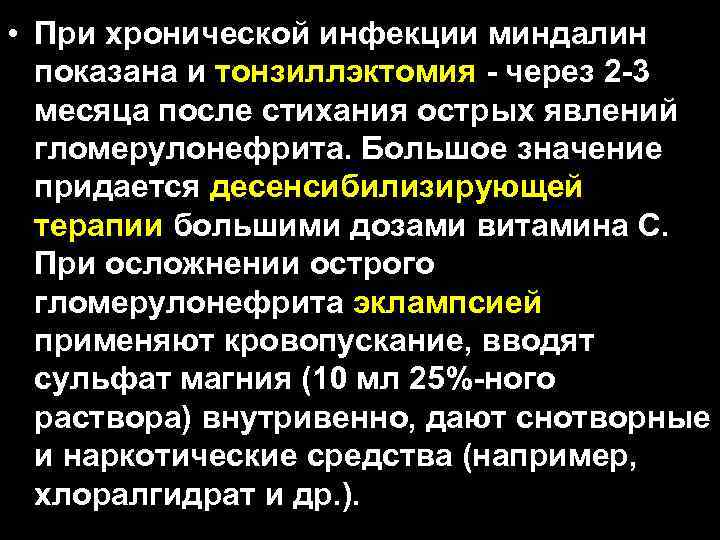 • При хронической инфекции миндалин показана и тонзиллэктомия - через 2-3 месяца после стихания острых явлений гломерулонефрита. Большое значение придается десенсибилизирующей терапии большими дозами витамина С. При осложнении острого гломерулонефрита эклампсией применяют кровопускание, вводят сульфат магния (10 мл 25%-ного раствора) внутривенно, дают снотворные и наркотические средства (например, хлоралгидрат и др.).